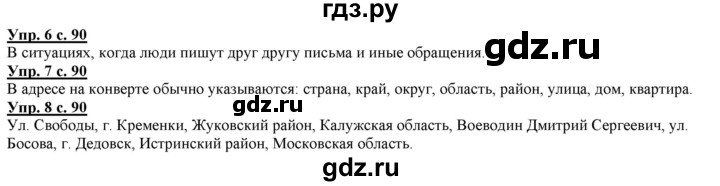 гдз.ру

Упр. 6 с. 90
В ситуациях, когда люди пишут друг другу письма и иные обращения. gdz.ru

Упр. 7 с. 90
В адресе на конверте обычно указываются: страна, край, округ, область, район, улица, дом, квартира.

Упр. 8 с. 90
gdz.ru
Ул. Свободы, г. Кременки, Жуковский район, Калужская область, Воеводин Дмитрий Сергеевич, ул. Босова, г. Дедовск, Истринский район, Московская область.

gdz.ru